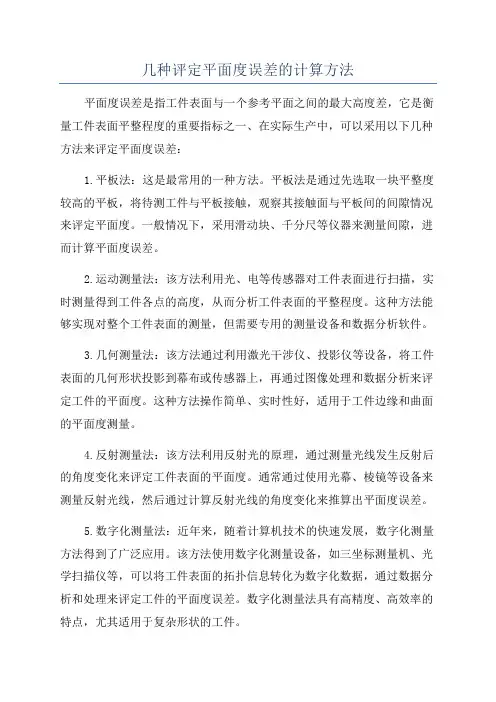 几种评定平面度误差的计算方法

平面度误差是指工件表面与一个参考平面之间的最大高度差，它是衡量工件表面平整程度的重要指标之一、在实际生产中，可以采用以下几种方法来评定平面度误差：

1.平板法：这是最常用的一种方法。平板法是通过先选取一块平整度较高的平板，将待测工件与平板接触，观察其接触面与平板间的间隙情况来评定平面度。一般情况下，采用滑动块、千分尺等仪器来测量间隙，进而计算平面度误差。

2.运动测量法：该方法利用光、电等传感器对工件表面进行扫描，实时测量得到工件各点的高度，从而分析工件表面的平整程度。这种方法能够实现对整个工件表面的测量，但需要专用的测量设备和数据分析软件。

3.几何测量法：该方法通过利用激光干涉仪、投影仪等设备，将工件表面的几何形状投影到幕布或传感器上，再通过图像处理和数据分析来评定工件的平面度。这种方法操作简单、实时性好，适用于工件边缘和曲面的平面度测量。

4.反射测量法：该方法利用反射光的原理，通过测量光线发生反射后的角度变化来评定工件表面的平面度。通常通过使用光幕、棱镜等设备来测量反射光线，然后通过计算反射光线的角度变化来推算出平面度误差。

5.数字化测量法：近年来，随着计算机技术的快速发展，数字化测量方法得到了广泛应用。该方法使用数字化测量设备，如三坐标测量机、光学扫描仪等，可以将工件表面的拓扑信息转化为数字化数据，通过数据分析和处理来评定工件的平面度误差。数字化测量法具有高精度、高效率的特点，尤其适用于复杂形状的工件。